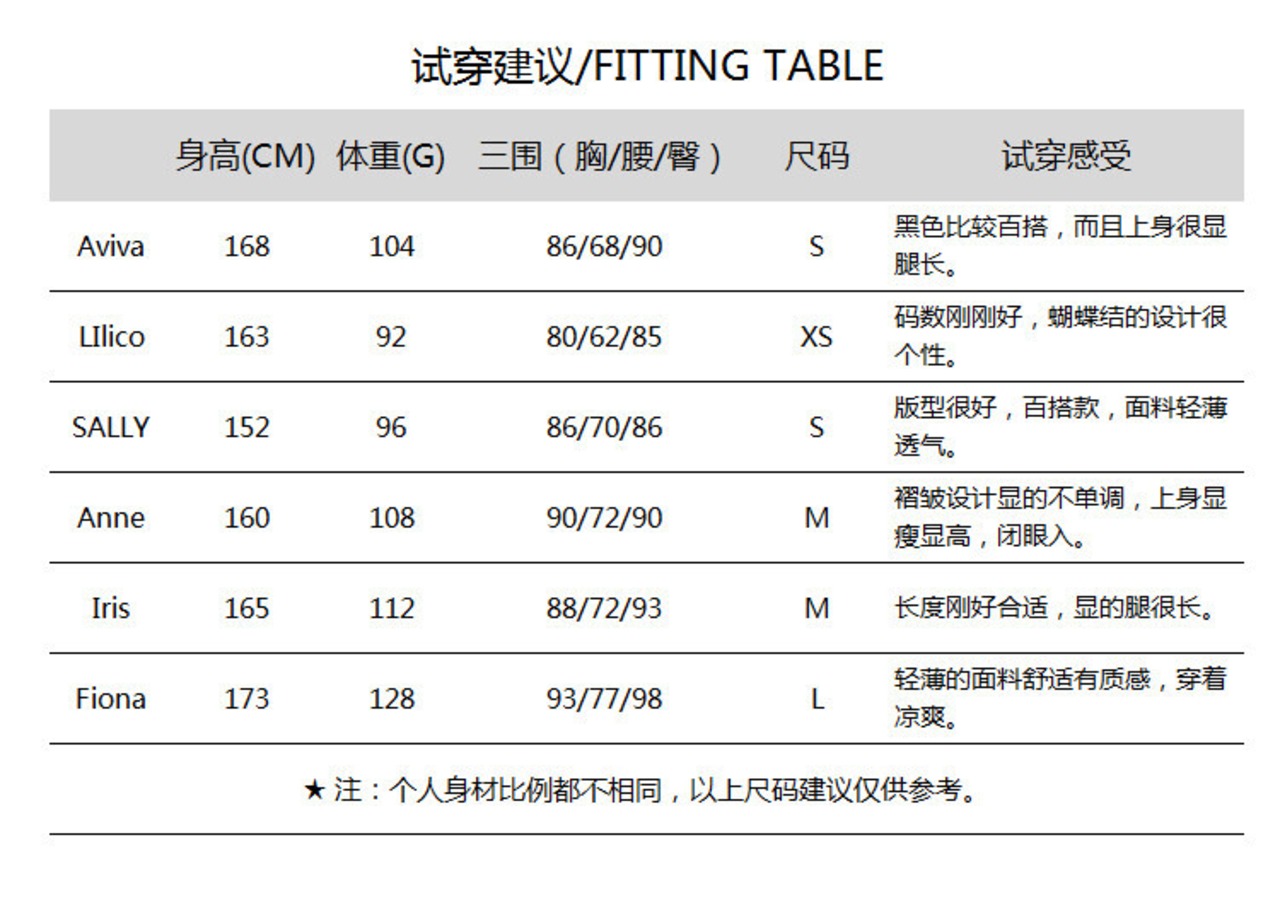 试穿建议/FITTING TABLE

|  | 身高(CM) | 体重(G) | 三围（胸/腰/臀） | 尺码 | 试穿感受 |
|---|---|---|---|---|---|
| Aviva | 168 | 104 | 86/68/90 | S | 黑色比较百搭，而且上身很显腿长。 |
| LIlico | 163 | 92 | 80/62/85 | XS | 码数刚刚好，蝴蝶结的设计很个性。 |
| SALLY | 152 | 96 | 86/70/86 | S | 版型很好，百搭款，面料轻薄透气。 |
| Anne | 160 | 108 | 90/72/90 | M | 褶皱设计显的不单调，上身显瘦显高，闭眼入。 |
| Iris | 165 | 112 | 88/72/93 | M | 长度刚好合适，显的腿很长。 |
| Fiona | 173 | 128 | 93/77/98 | L | 轻薄的面料舒适有质感，穿着凉爽。 |

★ 注：个人身材比例都不相同，以上尺码建议仅供参考。